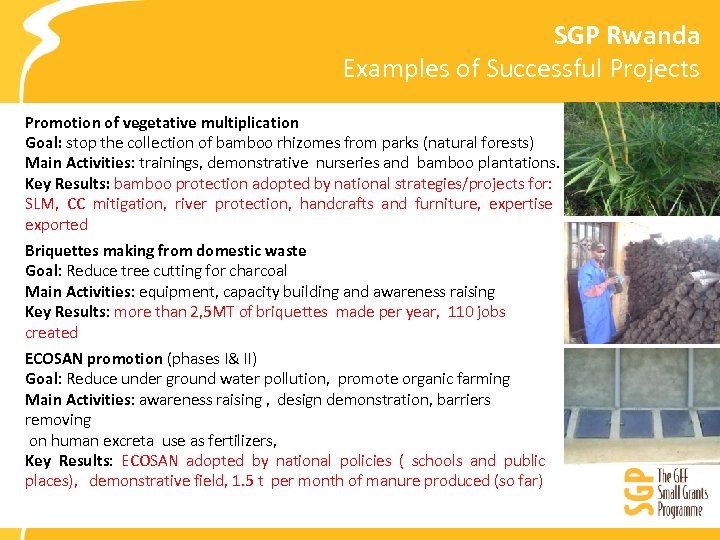 SGP Rwanda
Examples of Successful Projects

Promotion of vegetative multiplication
Goal: stop the collection of bamboo rhizomes from parks (natural forests)
Main Activities: trainings, demonstrative nurseries and bamboo plantations.
Key Results: bamboo protection adopted by national strategies/projects for: SLM, CC mitigation, river protection, handcrafts and furniture, expertise exported

Briquettes making from domestic waste
Goal: Reduce tree cutting for charcoal
Main Activities: equipment, capacity building and awareness raising
Key Results: more than 2,5MT of briquettes made per year, 110 jobs created

ECOSAN promotion (phases I& II)
Goal: Reduce under ground water pollution, promote organic farming
Main Activities: awareness raising , design demonstration, barriers removing
on human excreta use as fertilizers,
Key Results: ECOSAN adopted by national policies ( schools and public places), demonstrative field, 1.5 t per month of manure produced (so far)

SGP The GEF Small Grants Programme